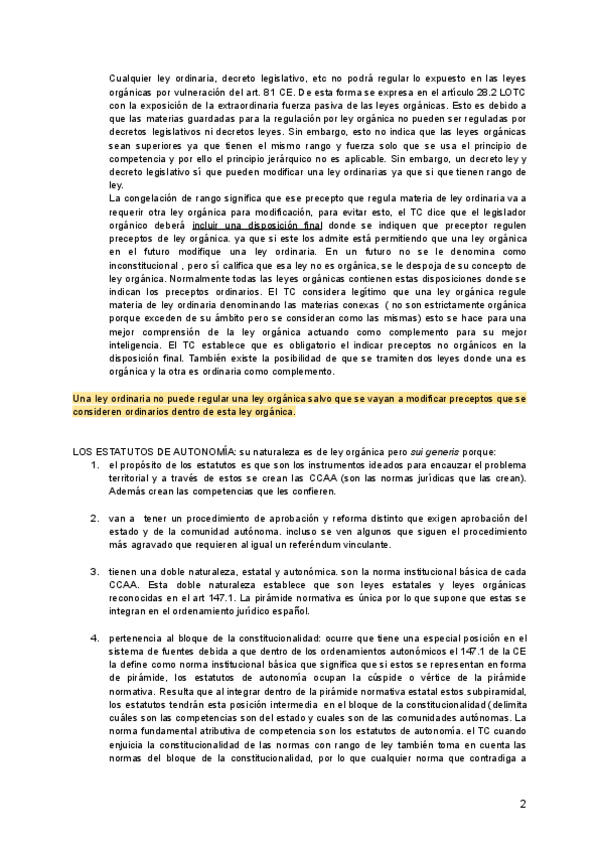 Cualquier ley ordinaria, decreto legislativo, etc no podrá regular lo expuesto en las leyes orgánicas por vulneración del art. 81 CE. De esta forma se expresa en el artículo 28.2 LOTC con la exposición de la extraordinaria fuerza pasiva de las leyes orgánicas. Esto es debido a que las materias guardadas para la regulación por ley orgánica no pueden ser reguladas por decretos legislativos ni decretos leyes. Sin embargo, esto no indica que las leyes orgánicas sean superiores ya que tienen el mismo rango y fuerza solo que se usa el principio de competencia y por ello el principio jerárquico no es aplicable. Sin embargo, un decreto ley y decreto legislativo sí que pueden modificar una ley ordinarias ya que si que tienen rango de ley.
La congelación de rango significa que ese precepto que regula materia de ley ordinaria va a requerir otra ley orgánica para modificación, para evitar esto, el TC dice que el legislador orgánico deberá incluir una disposición final donde se indiquen que preceptor regulen preceptos de ley orgánica. ya que si este los admite está permitiendo que una ley orgánica en el futuro modifique una ley ordinaria. En un futuro no se le denomina como inconstitucional , pero sí califica que esa ley no es orgánica, se le despoja de su concepto de ley orgánica. Normalmente todas las leyes orgánicas contienen estas disposiciones donde se indican los preceptos ordinarios. El TC considera legítimo que una ley orgánica regule materia de ley ordinaria denominando las materias conexas ( no son estrictamente orgánica porque exceden de su ámbito pero se consideran como las mismas) esto se hace para una mejor comprensión de la ley orgánica actuando como complemento para su mejor inteligencia. El TC establece que es obligatorio el indicar preceptos no orgánicos en la disposición final. También existe la posibilidad de que se tramiten dos leyes donde una es orgánica y la otra es ordinaria como complemento.

Una ley ordinaria no puede regular una ley orgánica salvo que se vayan a modificar preceptos que se consideren ordinarios dentro de esta ley orgánica.

LOS ESTATUTOS DE AUTONOMÍA: su naturaleza es de ley orgánica pero sui generis porque:
1. el propósito de los estatutos es que son los instrumentos ideados para encauzar el problema territorial y a través de estos se crean las CCAA (son las normas jurídicas que las crean). Además crean las competencias que les confieren.

2. van a tener un procedimiento de aprobación y reforma distinto que exigen aprobación del estado y de la comunidad autónoma. incluso se ven algunos que siguen el procedimiento más agravado que requieren al igual un referéndum vinculante.

3. tienen una doble naturaleza, estatal y autonómica. son la norma institucional básica de cada CCAA. Esta doble naturaleza establece que son leyes estatales y leyes orgánicas reconocidas en el art 147.1. La pirámide normativa es única por lo que supone que estas se integran en el ordenamiento jurídico español.

4. pertenencia al bloque de la constitucionalidad: ocurre que tiene una especial posición en el sistema de fuentes debida a que dentro de los ordenamientos autonómicos el 147.1 de la CE la define como norma institucional básica que significa que si estos se representan en forma de pirámide, los estatutos de autonomía ocupan la cúspide o vértice de la pirámide normativa. Resulta que al integrar dentro de la pirámide normativa estatal estos subpiramidal, los estatutos tendrán esta posición intermedia en el bloque de la constitucionalidad (delimita cuáles son las competencias son del estado y cuales son de las comunidades autónomas. La norma fundamental atributiva de competencia son los estatutos de autonomía. el TC cuando enjuicia la constitucionalidad de las normas con rango de ley también toma en cuenta las normas del bloque de la constitucionalidad, por lo que cualquier norma que contradiga a

2